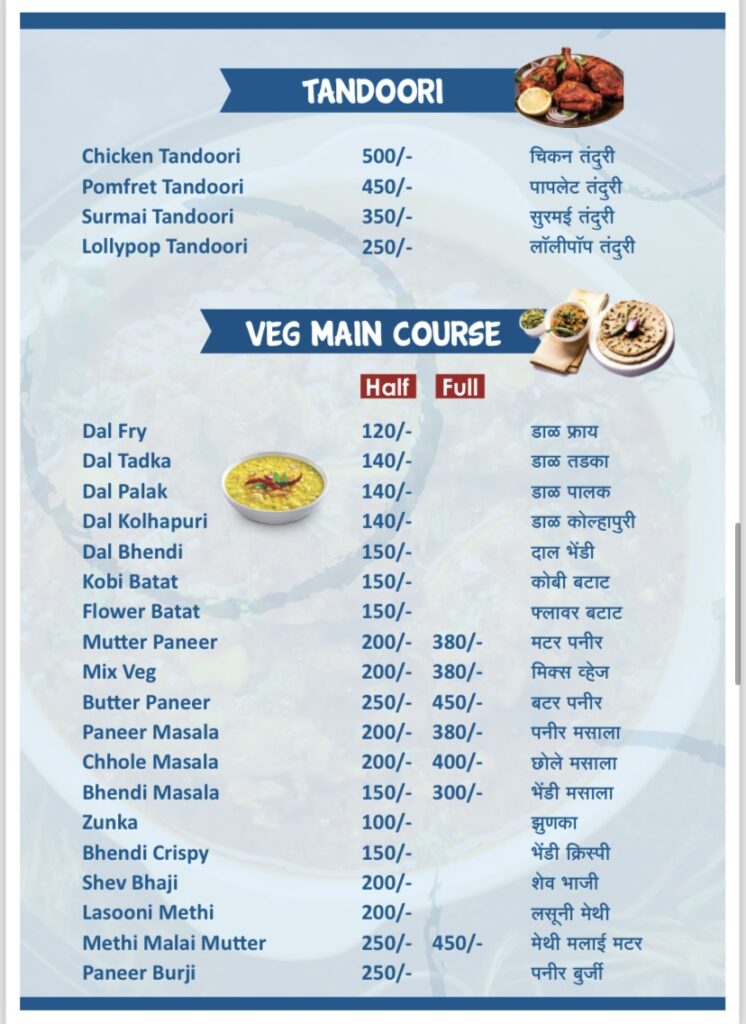 TANDOORI

| | | |
|---|---|---|
| Chicken Tandoori | 500/- | चिकन तंदुरी |
| Pomfret Tandoori | 450/- | पापलेट तंदुरी |
| Surmai Tandoori | 350/- | सुरमई तंदुरी |
| Lollypop Tandoori | 250/- | लॉलीपॉप तंदुरी |

VEG MAIN COURSE

| | Half | Full | |
|---|---|---|---|
| Dal Fry | 120/- | | डाळ फ्राय |
| Dal Tadka | 140/- | | डाळ तडका |
| Dal Palak | 140/- | | डाळ पालक |
| Dal Kolhapuri | 140/- | | डाळ कोल्हापुरी |
| Dal Bhendi | 150/- | | दाल भेंडी |
| Kobi Batat | 150/- | | कोबी बटाट |
| Flower Batat | 150/- | | फ्लावर बटाट |
| Mutter Paneer | 200/- | 380/- | मटर पनीर |
| Mix Veg | 200/- | 380/- | मिक्स व्हेज |
| Butter Paneer | 250/- | 450/- | बटर पनीर |
| Paneer Masala | 200/- | 380/- | पनीर मसाला |
| Chhole Masala | 200/- | 400/- | छोले मसाला |
| Bhendi Masala | 150/- | 300/- | भेंडी मसाला |
| Zunka | 100/- | | झुणका |
| Bhendi Crispy | 150/- | | भेंडी क्रिस्पी |
| Shev Bhaji | 200/- | | शेव भाजी |
| Lasooni Methi | 200/- | | लसूनी मेथी |
| Methi Malai Mutter | 250/- | 450/- | मेथी मलाई मटर |
| Paneer Burji | 250/- | | पनीर बुर्जी |